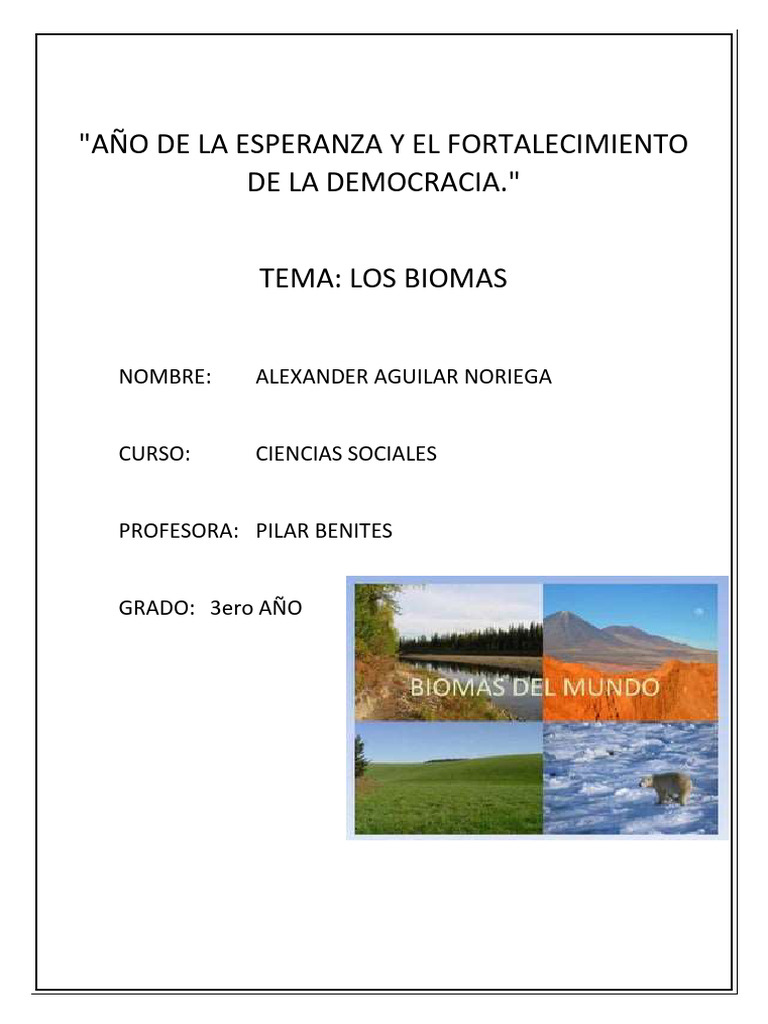 "AÑO DE LA ESPERANZA Y EL FORTALECIMIENTO DE LA DEMOCRACIA."

TEMA: LOS BIOMAS

NOMBRE: ALEXANDER AGUILAR NORIEGA

CURSO: CIENCIAS SOCIALES

PROFESORA: PILAR BENITES

GRADO: 3ero AÑO

BIOMAS DEL MUNDO